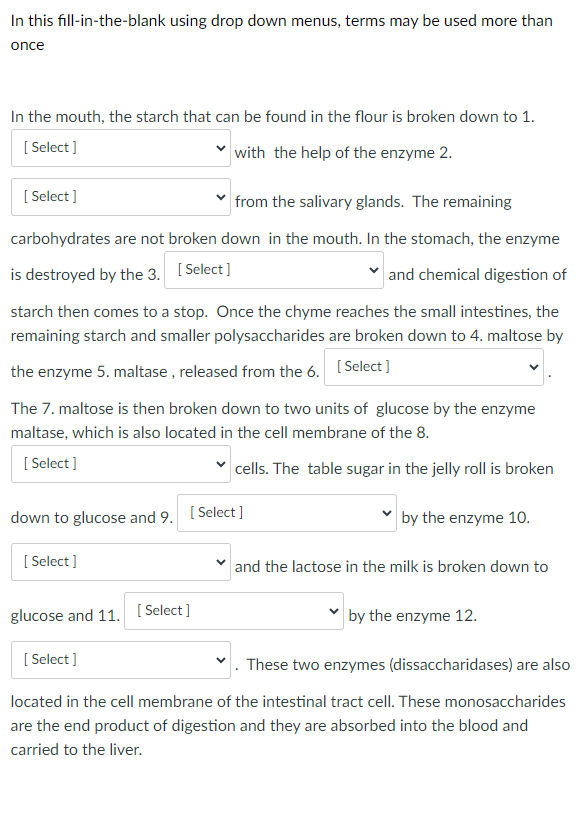 In this fill-in-the-blank using drop down menus, terms may be used more than once

In the mouth, the starch that can be found in the flour is broken down to 1. [ Select ] with the help of the enzyme 2. [ Select ] from the salivary glands. The remaining carbohydrates are not broken down in the mouth. In the stomach, the enzyme is destroyed by the 3. [ Select ] and chemical digestion of starch then comes to a stop. Once the chyme reaches the small intestines, the remaining starch and smaller polysaccharides are broken down to 4. maltose by the enzyme 5. maltase , released from the 6. [ Select ] .

The 7. maltose is then broken down to two units of glucose by the enzyme maltase, which is also located in the cell membrane of the 8. [ Select ] cells. The table sugar in the jelly roll is broken down to glucose and 9. [ Select ] by the enzyme 10. [ Select ] and the lactose in the milk is broken down to glucose and 11. [ Select ] by the enzyme 12. [ Select ] . These two enzymes (dissaccharidases) are also located in the cell membrane of the intestinal tract cell. These monosaccharides are the end product of digestion and they are absorbed into the blood and carried to the liver.